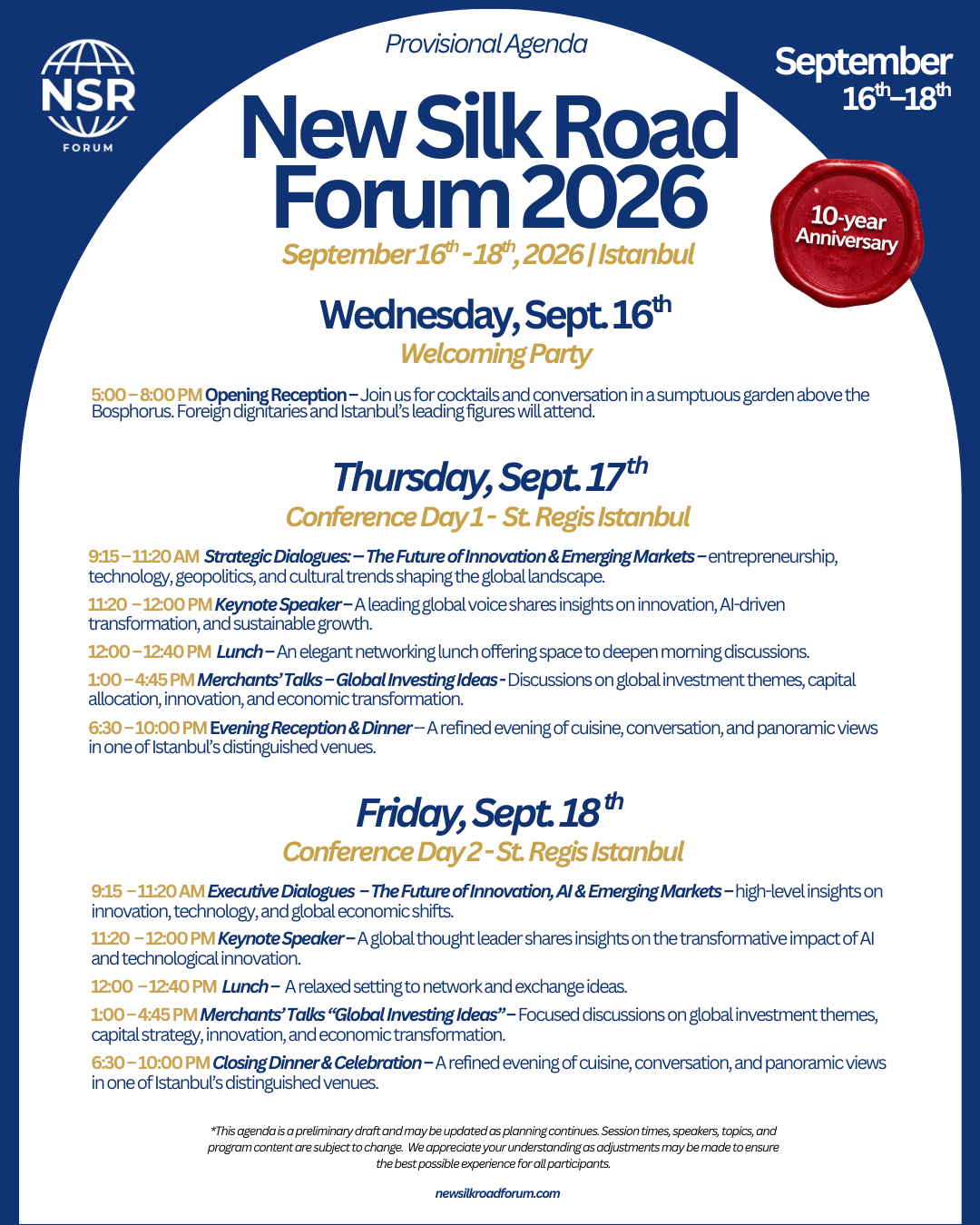 NSR
FORUM

Provisional Agenda

September $16^{th}$–$18^{th}$

New Silk Road Forum 2026

September $16^{th}$ - $18^{th}$, 2026 | Istanbul

10-year Anniversary

Wednesday, Sept. $16^{th}$
Welcoming Party

5:00 – 8:00 PM Opening Reception – Join us for cocktails and conversation in a sumptuous garden above the Bosphorus. Foreign dignitaries and Istanbul's leading figures will attend.

Thursday, Sept. $17^{th}$
Conference Day 1 - St. Regis Istanbul

9:15 – 11:20 AM Strategic Dialogues: – The Future of Innovation & Emerging Markets – entrepreneurship, technology, geopolitics, and cultural trends shaping the global landscape.

11:20 – 12:00 PM Keynote Speaker – A leading global voice shares insights on innovation, AI-driven transformation, and sustainable growth.

12:00 – 12:40 PM Lunch – An elegant networking lunch offering space to deepen morning discussions.

1:00 – 4:45 PM Merchants' Talks – Global Investing Ideas - Discussions on global investment themes, capital allocation, innovation, and economic transformation.

6:30 – 10:00 PM Evening Reception & Dinner -- A refined evening of cuisine, conversation, and panoramic views in one of Istanbul's distinguished venues.

Friday, Sept. $18^{th}$
Conference Day 2 - St. Regis Istanbul

9:15 – 11:20 AM Executive Dialogues – The Future of Innovation, AI & Emerging Markets – high-level insights on innovation, technology, and global economic shifts.

11:20 – 12:00 PM Keynote Speaker – A global thought leader shares insights on the transformative impact of AI and technological innovation.

12:00 – 12:40 PM Lunch – A relaxed setting to network and exchange ideas.

1:00 – 4:45 PM Merchants' Talks "Global Investing Ideas" – Focused discussions on global investment themes, capital strategy, innovation, and economic transformation.

6:30 – 10:00 PM Closing Dinner & Celebration – A refined evening of cuisine, conversation, and panoramic views in one of Istanbul's distinguished venues.

*This agenda is a preliminary draft and may be updated as planning continues. Session times, speakers, topics, and program content are subject to change. We appreciate your understanding as adjustments may be made to ensure the best possible experience for all participants.

newsilkroadforum.com